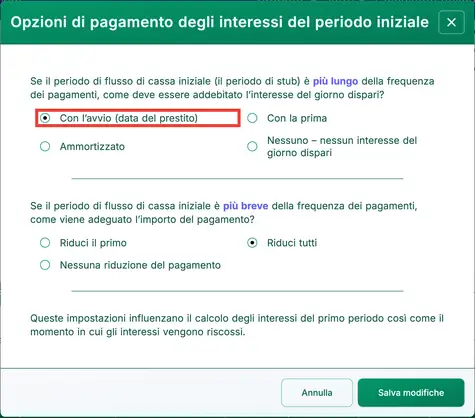 Opzioni di pagamento degli interessi del periodo iniziale

×

Se il periodo di flusso di cassa iniziale (il periodo di stub) è più lungo della frequenza dei pagamenti, come deve essere addebitato l'interesse del giorno dispari?

Con l'avvio (data del prestito)

Con la prima

Ammortizzato

Nessuno – nessun interesse del giorno dispari

Se il periodo di flusso di cassa iniziale è più breve della frequenza dei pagamenti, come viene adeguato l'importo del pagamento?

Riduci il primo

Riduci tutti

Nessuna riduzione del pagamento

Queste impostazioni influenzano il calcolo degli interessi del primo periodo così come il momento in cui gli interessi vengono riscossi.

Annulla

Salva modifiche